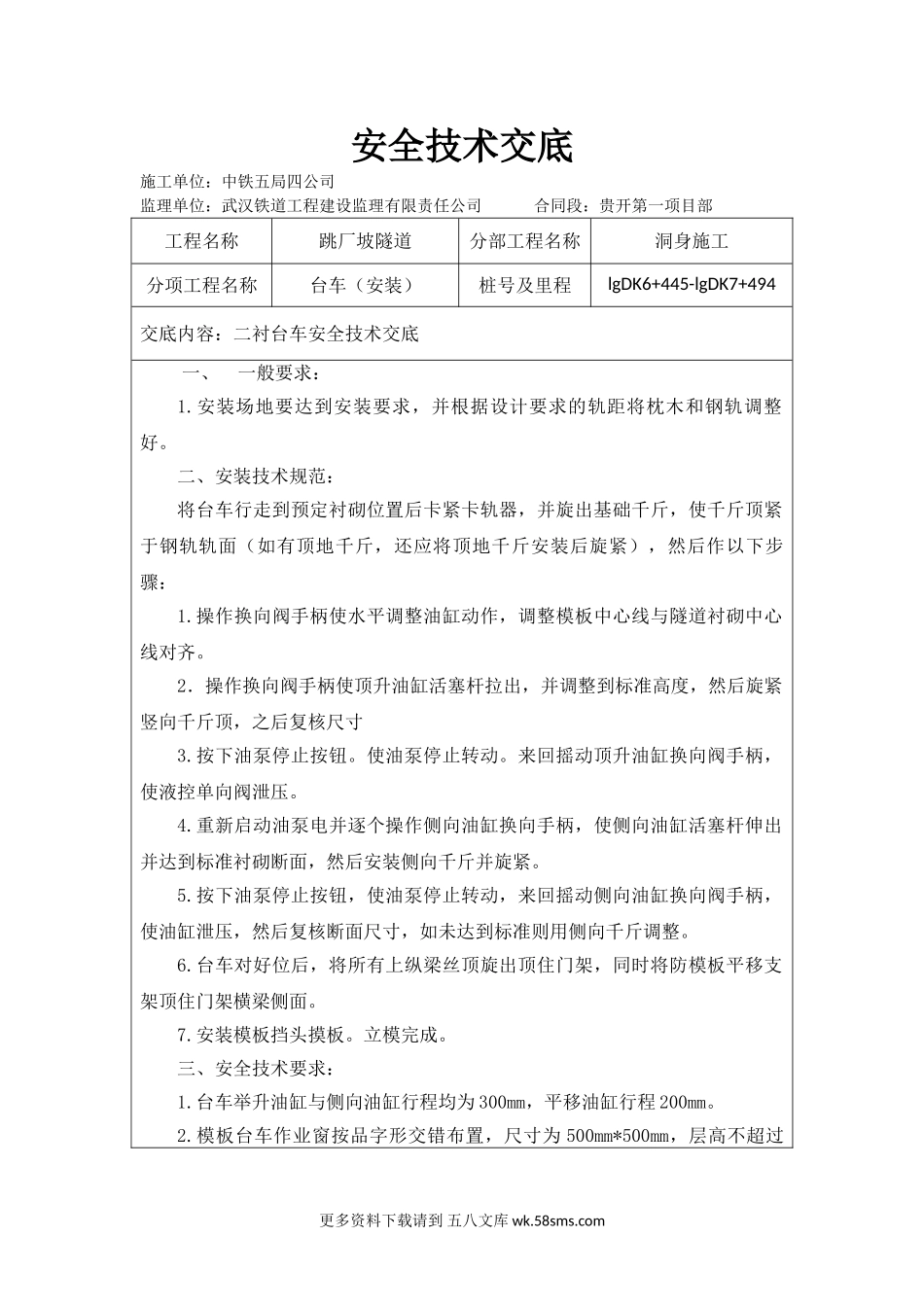 安全技术交底

施工单位：中铁五局四公司

监理单位：武汉铁道工程建设监理有限责任公司　　　合同段：贵开第一项目部

| 工程名称 | 跳厂坡隧道 | 分部工程名称 | 洞身施工 |
|---|---|---|---|
| 分项工程名称 | 台车（安装） | 桩号及里程 | lgDK6+445-lgDK7+494 |

交底内容：二衬台车安全技术交底

一、　一般要求：

1.安装场地要达到安装要求，并根据设计要求的轨距将枕木和钢轨调整好。

二、安装技术规范：

将台车行走到预定衬砌位置后卡紧卡轨器，并旋出基础千斤，使千斤顶紧于钢轨轨面（如有顶地千斤，还应将顶地千斤安装后旋紧），然后作以下步骤：

1.操作换向阀手柄使水平调整油缸动作，调整模板中心线与隧道衬砌中心线对齐。

2．操作换向阀手柄使顶升油缸活塞杆拉出，并调整到标准高度，然后旋紧竖向千斤顶，之后复核尺寸

3.按下油泵停止按钮。使油泵停止转动。来回摇动顶升油缸换向阀手柄，使液控单向阀泄压。

4.重新启动油泵电并逐个操作侧向油缸换向手柄，使侧向油缸活塞杆伸出并达到标准衬砌断面，然后安装侧向千斤并旋紧。

5.按下油泵停止按钮，使油泵停止转动，来回摇动侧向油缸换向阀手柄，使油缸泄压，然后复核断面尺寸，如未达到标准则用侧向千斤调整。

6.台车对好位后，将所有上纵梁丝顶旋出顶住门架，同时将防模板平移支架顶住门架横梁侧面。

7.安装模板挡头摸板。立模完成。

三、安全技术要求：

1.台车举升油缸与侧向油缸行程均为300mm，平移油缸行程200mm。

2.模板台车作业窗按品字形交错布置，尺寸为500mm*500mm，层高不超过

更多资料下载请到 五八文库 wk.58sms.com